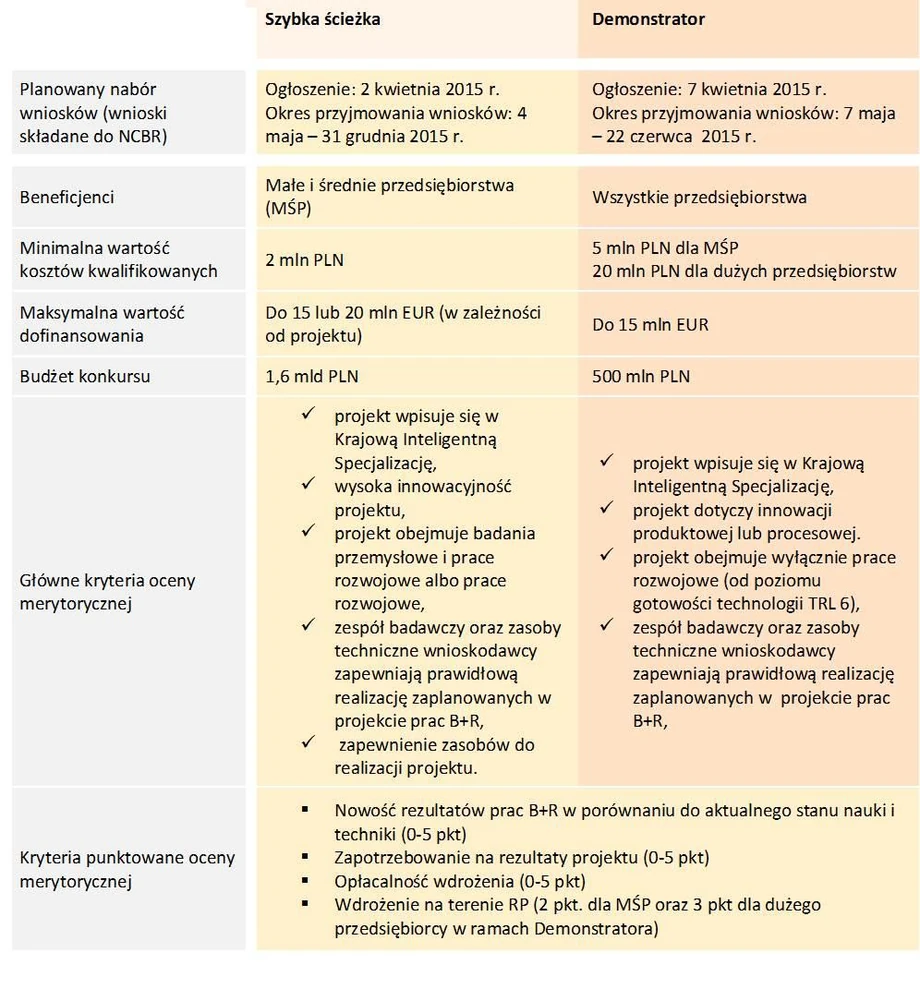 | | Szybka ścieżka | Demonstrator |
|---|---|---|
| Planowany nabór wniosków (wnioski składane do NCBR) | Ogłoszenie: 2 kwietnia 2015 r. Okres przyjmowania wniosków: 4 maja – 31 grudnia 2015 r. | Ogłoszenie: 7 kwietnia 2015 r. Okres przyjmowania wniosków: 7 maja – 22 czerwca 2015 r. |
| Beneficjenci | Małe i średnie przedsiębiorstwa (MŚP) | Wszystkie przedsiębiorstwa |
| Minimalna wartość kosztów kwalifikowanych | 2 mln PLN | 5 mln PLN dla MŚP 20 mln PLN dla dużych przedsiębiorstw |
| Maksymalna wartość dofinansowania | Do 15 lub 20 mln EUR (w zależności od projektu) | Do 15 mln EUR |
| Budżet konkursu | 1,6 mld PLN | 500 mln PLN |
| Główne kryteria oceny merytorycznej | ✓ projekt wpisuje się w Krajową Inteligentną Specjalizację, ✓ wysoka innowacyjność projektu, ✓ projekt obejmuje badania przemysłowe i prace rozwojowe albo prace rozwojowe, ✓ zespół badawczy oraz zasoby techniczne wnioskodawcy zapewniają prawidłową realizację zaplanowanych w projekcie prac B+R, ✓ zapewnienie zasobów do realizacji projektu. | ✓ projekt wpisuje się w Krajową Inteligentną Specjalizację, ✓ projekt dotyczy innowacji produktowej lub procesowej. ✓ projekt obejmuje wyłącznie prace rozwojowe (od poziomu gotowości technologii TRL 6), ✓ zespół badawczy oraz zasoby techniczne wnioskodawcy zapewniają prawidłową realizację zaplanowanych w projekcie prac B+R, |
| Kryteria punktowane oceny merytorycznej | ▪ Nowość rezultatów prac B+R w porównaniu do aktualnego stanu nauki i techniki (0-5 pkt) ▪ Zapotrzebowanie na rezultaty projektu (0-5 pkt) ▪ Opłacalność wdrożenia (0-5 pkt) ▪ Wdrożenie na terenie RP (2 pkt. dla MŚP oraz 3 pkt dla dużego przedsiębiorcy w ramach Demonstratora) | |